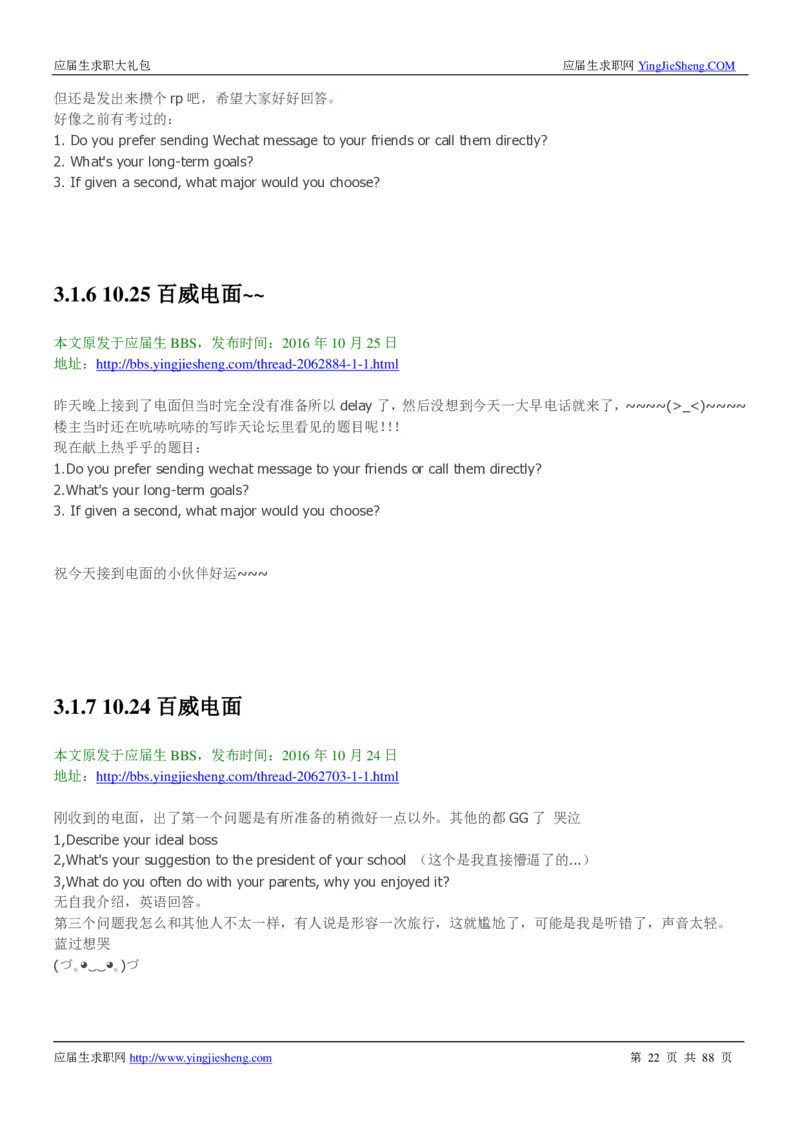 应届生求职大礼包 应届生求职网 YingJieSheng.COM

但还是发出来攒个 rp 吧，希望大家好好回答。
好像之前有考过的：
1. Do you prefer sending Wechat message to your friends or call them directly?
2. What's your long-term goals?
3. If given a second, what major would you choose?

3.1.6 10.25 百威电面~~

本文原发于应届生 BBS，发布时间：2016 年 10 月 25 日
地址：http://bbs.yingjiesheng.com/thread-2062884-1-1.html

昨天晚上接到了电面但当时完全没有准备所以 delay 了，然后没想到今天一大早电话就来了，~~~~(>_<)~~~~
楼主当时还在吭哧吭哧的写昨天论坛里看见的题目呢！！！
现在献上热乎乎的题目：
1.Do you prefer sending wechat message to your friends or call them directly?
2.What's your long-term goals?
3. If given a second, what major would you choose?

祝今天接到电面的小伙伴好运~~~

3.1.7 10.24 百威电面

本文原发于应届生 BBS，发布时间：2016 年 10 月 24 日
地址：http://bbs.yingjiesheng.com/thread-2062703-1-1.html

刚收到的电面，出了第一个问题是有所准备的稍微好一点以外。其他的都 GG 了 哭泣
1,Describe your ideal boss
2,What's your suggestion to the president of your school （这个是我直接懵逼了的...）
3,What do you often do with your parents, why you enjoyed it?
无自我介绍，英语回答。
第三个问题我怎么和其他人不太一样，有人说是形容一次旅行，这就尴尬了，可能是我是听错了，声音太轻。
蓝过想哭
(づ｡◕‿‿◕｡)づ

应届生求职网 http://www.yingjiesheng.com 第 22 页 共 88 页